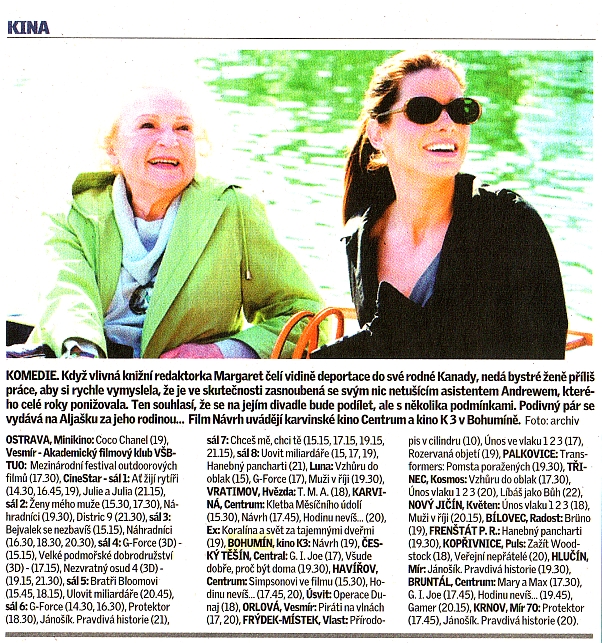 KINA

KOMEDIE. Když vlivná knižní redaktorka Margaret čelí vidině deportace do své rodné Kanady, nedá bystré ženě příliš práce, aby si rychle vymyslela, že je ve skutečnosti zasnoubená se svým nic netušícím asistentem Andrewem, kterého celé roky ponižovala. Ten souhlasí, že se na jejím divadle bude podílet, ale s několika podmínkami. Podivný pár se vydává na Aljašku za jeho rodinou... Film Návrh uvádějí karvinské kino Centrum a kino K 3 v Bohumíně. Foto: archiv

OSTRAVA, Minikino: Coco Chanel (19), Vesmír - Akademický filmový klub VŠB-TUO: Mezinárodní festival outdoorových filmů (17.30), CineStar - sál 1: Ať žijí rytíři (14.30, 16.45, 19), Julie a Julia (21.15), sál 2: Ženy mého muže (15.30, 17.30), Náhradníci (19.30), Distric 9 (21.30), sál 3: Bejvalek se nezbavíš (15.15), Náhradníci (16.30, 18.30, 20.30), sál 4: G-Force (3D) - (15.15), Velké podmořské dobrodružství (3D) - (17.15), Nezvratný osud 4 (3D) - (19.15, 21.30), sál 5: Bratři Bloomovi (15.45, 18.15), Ulovit miliardáře (20.45), sál 6: G-Force (14.30, 16.30), Protektor (18.30), Jánošík. Pravdivá historie (21), sál 7: Chceš mě, chci tě (15.15, 17.15, 19.15, 21.15), sál 8: Uovit miliardáře (15, 17, 19), Hanebný pancharti (21), Luna: Vzhůru do oblak (15), G-Force (17), Muži v říji (19.30), VRATIMOV, Hvězda: T. M. A. (18), KARVINÁ, Centrum: Kletba Měsíčního údolí (15.30), Návrh (17.45), Hodinu nevíš... (20), Ex: Koralína a svět za tajemnými dveřmi (19), BOHUMÍN, kino K3: Návrh (19), ČESKÝ TĚŠÍN, Central: G. I. Joe (17), Všude dobře, proč být doma (19.30), HAVÍŘOV, Centrum: Simpsonovi ve filmu (15.30), Hodinu nevíš... (17.45, 20), Úsvit: Operace Dunaj (18), ORLOVÁ, Vesmír: Piráti na vlnách (17, 20), FRÝDEK-MÍSTEK, Vlast: Přírodopis v cilindru (10), Únos ve vlaku 1 2 3 (17), Rozervaná objetí (19), PALKOVICE: Transformers: Pomsta poražených (19.30), TŘINEC, Kosmos: Vzhůru do oblak (17.30), Únos vlaku 1 2 3 (20), Líbáš jako Bůh (22), NOVÝ JIČÍN, Květen: Únos vlaku 1 2 3 (18), Muži v říji (20.15), BÍLOVEC, Radost: Brüno (19), FRENŠTÁT P. R.: Hanebný pancharti (19.30), KOPŘIVNICE, Puls: Zažít Woodstock (18), Veřejní nepřátelé (20), HLUČÍN, Mír: Jánošík. Pravdivá historie (19.30), BRUNTÁL, Centrum: Mary a Max (17.30), G. I. Joe (17.45), Hodinu nevíš... (19.45), Gamer (20.15), KRNOV, Mír 70: Protektor (17.45), Jánošík. Pravdivá historie (20).